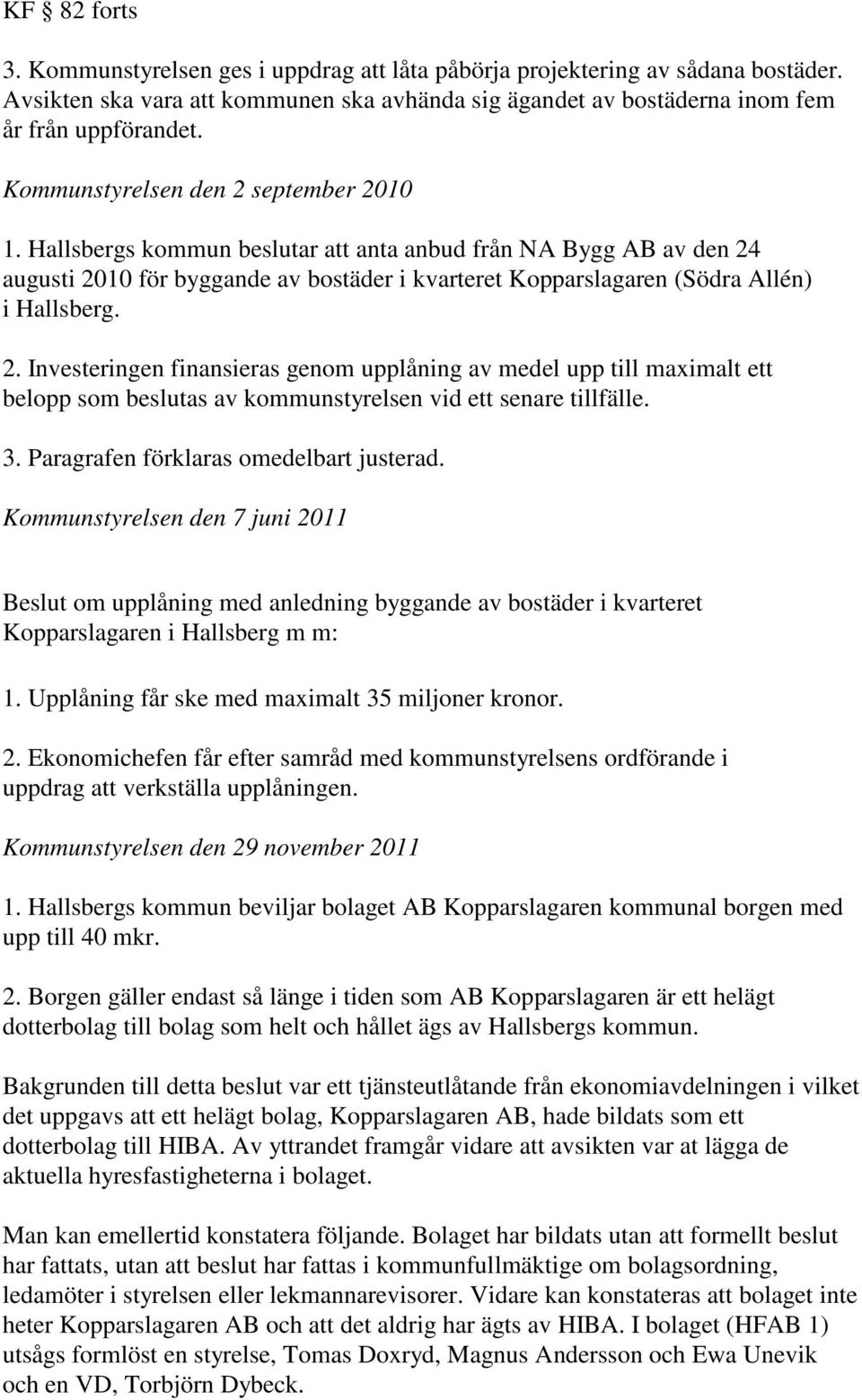 KF 82 forts

3. Kommunstyrelsen ges i uppdrag att låta påbörja projektering av sådana bostäder. Avsikten ska vara att kommunen ska avhända sig ägandet av bostäderna inom fem år från uppförandet.

Kommunstyrelsen den 2 september 2010

1. Hallsbergs kommun beslutar att anta anbud från NA Bygg AB av den 24 augusti 2010 för byggande av bostäder i kvarteret Kopparslagaren (Södra Allén) i Hallsberg.

2. Investeringen finansieras genom upplåning av medel upp till maximalt ett belopp som beslutas av kommunstyrelsen vid ett senare tillfälle.

3. Paragrafen förklaras omedelbart justerad.

Kommunstyrelsen den 7 juni 2011

Beslut om upplåning med anledning byggande av bostäder i kvarteret Kopparslagaren i Hallsberg m m:

1. Upplåning får ske med maximalt 35 miljoner kronor.

2. Ekonomichefen får efter samråd med kommunstyrelsens ordförande i uppdrag att verkställa upplåningen.

Kommunstyrelsen den 29 november 2011

1. Hallsbergs kommun beviljar bolaget AB Kopparslagaren kommunal borgen med upp till 40 mkr.

2. Borgen gäller endast så länge i tiden som AB Kopparslagaren är ett helägt dotterbolag till bolag som helt och hållet ägs av Hallsbergs kommun.

Bakgrunden till detta beslut var ett tjänsteutlåtande från ekonomiavdelningen i vilket det uppgavs att ett helägt bolag, Kopparslagaren AB, hade bildats som ett dotterbolag till HIBA. Av yttrandet framgår vidare att avsikten var at lägga de aktuella hyresfastigheterna i bolaget.

Man kan emellertid konstatera följande. Bolaget har bildats utan att formellt beslut har fattats, utan att beslut har fattas i kommunfullmäktige om bolagsordning, ledamöter i styrelsen eller lekmannarevisorer. Vidare kan konstateras att bolaget inte heter Kopparslagaren AB och att det aldrig har ägts av HIBA. I bolaget (HFAB 1) utsågs formlöst en styrelse, Tomas Doxryd, Magnus Andersson och Ewa Unevik och en VD, Torbjörn Dybeck.